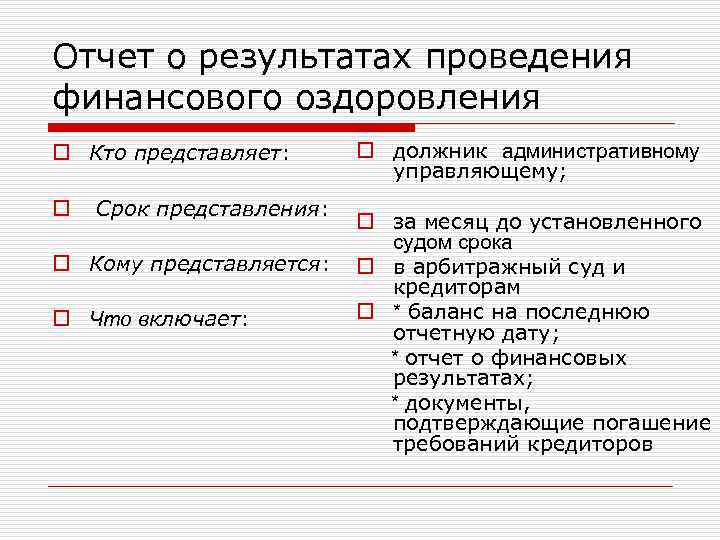 Отчет о результатах проведения финансового оздоровления

Кто представляет:

Срок представления:

Кому представляется:

Что включает:

должник административному управляющему;

за месяц до установленного судом срока

в арбитражный суд и кредиторам

* баланс на последнюю отчетную дату;

* отчет о финансовых результатах;

* документы, подтверждающие погашение требований кредиторов